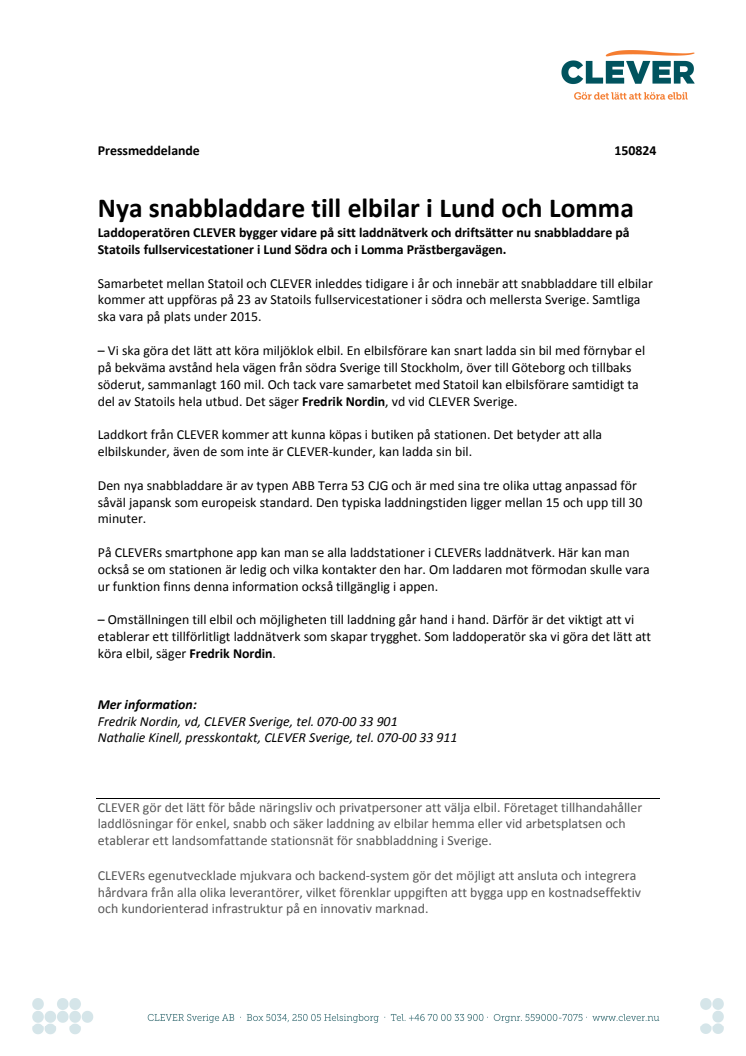 CLEVER
Gör det lätt att köra elbil

Pressmeddelande 150824

Nya snabbladdare till elbilar i Lund och Lomma

Laddoperatören CLEVER bygger vidare på sitt laddnätverk och driftsätter nu snabbladdare på Statoils fullservicestationer i Lund Södra och i Lomma Prästbergavägen.

Samarbetet mellan Statoil och CLEVER inleddes tidigare i år och innebär att snabbladdare till elbilar kommer att uppföras på 23 av Statoils fullservicestationer i södra och mellersta Sverige. Samtliga ska vara på plats under 2015.

– Vi ska göra det lätt att köra miljöklok elbil. En elbilsförare kan snart ladda sin bil med förnybar el på bekväma avstånd hela vägen från södra Sverige till Stockholm, över till Göteborg och tillbaks söderut, sammanlagt 160 mil. Och tack vare samarbetet med Statoil kan elbilsförare samtidigt ta del av Statoils hela utbud. Det säger Fredrik Nordin, vd vid CLEVER Sverige.

Laddkort från CLEVER kommer att kunna köpas i butiken på stationen. Det betyder att alla elbilskunder, även de som inte är CLEVER-kunder, kan ladda sin bil.

Den nya snabbladdare är av typen ABB Terra 53 CJG och är med sina tre olika uttag anpassad för såväl japansk som europeisk standard. Den typiska laddningstiden ligger mellan 15 och upp till 30 minuter.

På CLEVERs smartphone app kan man se alla laddstationer i CLEVERs laddnätverk. Här kan man också se om stationen är ledig och vilka kontakter den har. Om laddaren mot förmodan skulle vara ur funktion finns denna information också tillgänglig i appen.

– Omställningen till elbil och möjligheten till laddning går hand i hand. Därför är det viktigt att vi etablerar ett tillförlitligt laddnätverk som skapar trygghet. Som laddoperatör ska vi göra det lätt att köra elbil, säger Fredrik Nordin.

Mer information:
Fredrik Nordin, vd, CLEVER Sverige, tel. 070-00 33 901
Nathalie Kinell, presskontakt, CLEVER Sverige, tel. 070-00 33 911

CLEVER gör det lätt för både näringsliv och privatpersoner att välja elbil. Företaget tillhandahåller laddlösningar för enkel, snabb och säker laddning av elbilar hemma eller vid arbetsplatsen och etablerar ett landsomfattande stationsnät för snabbladdning i Sverige.

CLEVERs egenutvecklade mjukvara och backend-system gör det möjligt att ansluta och integrera hårdvara från alla olika leverantörer, vilket förenklar uppgiften att bygga upp en kostnadseffektiv och kundorienterad infrastruktur på en innovativ marknad.

CLEVER Sverige AB · Box 5034, 250 05 Helsingborg · Tel. +46 70 00 33 900 · Orgnr. 559000-7075 · www.clever.nu